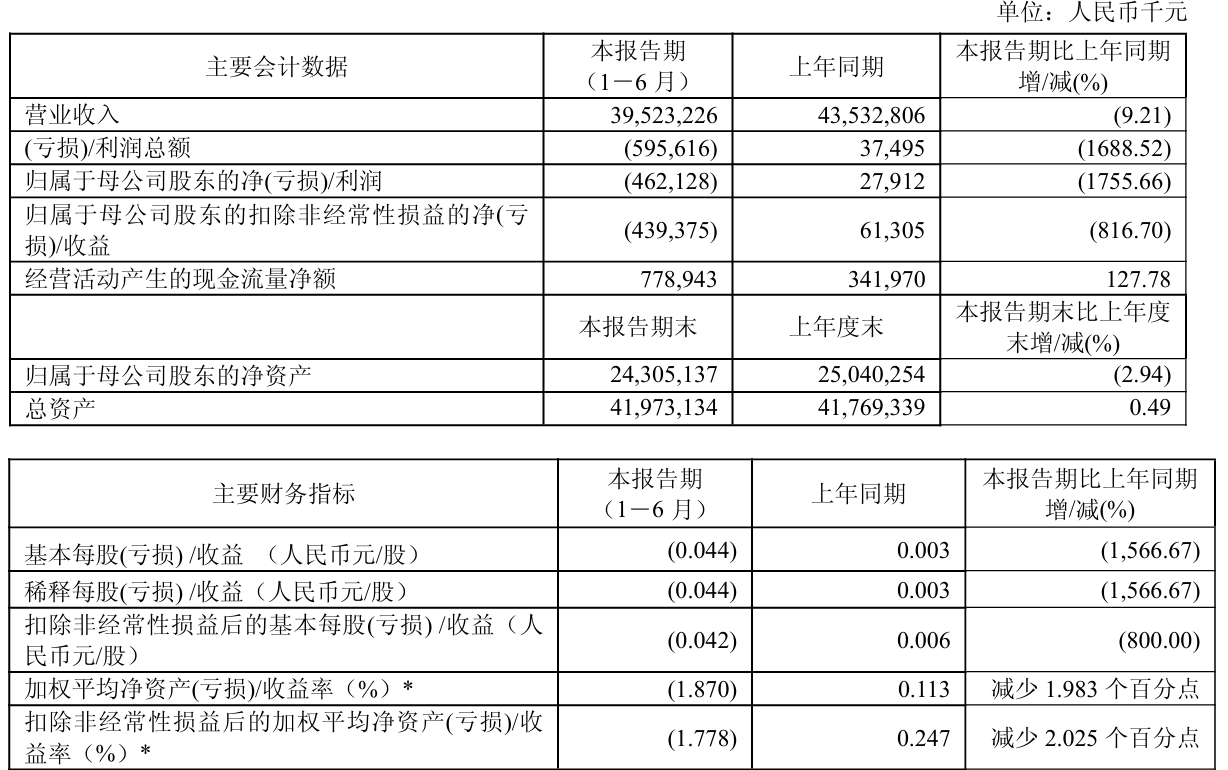 单位：人民币千元

| 主要会计数据 | 本报告期（1－6 月） | 上年同期 | 本报告期比上年同期增/减(%) |
|---|---|---|---|
| 营业收入 | 39,523,226 | 43,532,806 | (9.21) |
| (亏损)/利润总额 | (595,616) | 37,495 | (1688.52) |
| 归属于母公司股东的净(亏损)/利润 | (462,128) | 27,912 | (1755.66) |
| 归属于母公司股东的扣除非经常性损益的净(亏损)/收益 | (439,375) | 61,305 | (816.70) |
| 经营活动产生的现金流量净额 | 778,943 | 341,970 | 127.78 |
|  | 本报告期末 | 上年度末 | 本报告期末比上年度末增/减(%) |
| 归属于母公司股东的净资产 | 24,305,137 | 25,040,254 | (2.94) |
| 总资产 | 41,973,134 | 41,769,339 | 0.49 |

| 主要财务指标 | 本报告期（1－6 月） | 上年同期 | 本报告期比上年同期增/减(%) |
|---|---|---|---|
| 基本每股(亏损) /收益　（人民币元/股） | (0.044) | 0.003 | (1,566.67) |
| 稀释每股(亏损) /收益（人民币元/股） | (0.044) | 0.003 | (1,566.67) |
| 扣除非经常性损益后的基本每股(亏损) /收益（人民币元/股） | (0.042) | 0.006 | (800.00) |
| 加权平均净资产(亏损)/收益率（%）* | (1.870) | 0.113 | 减少 1.983 个百分点 |
| 扣除非经常性损益后的加权平均净资产(亏损)/收益率（%）* | (1.778) | 0.247 | 减少 2.025 个百分点 |